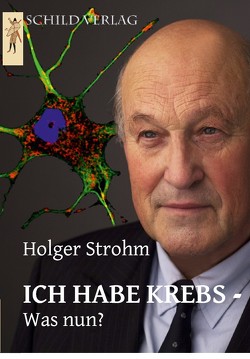 SCHILD VERLAG

Holger Strohm

ICH HABE KREBS -
Was nun?